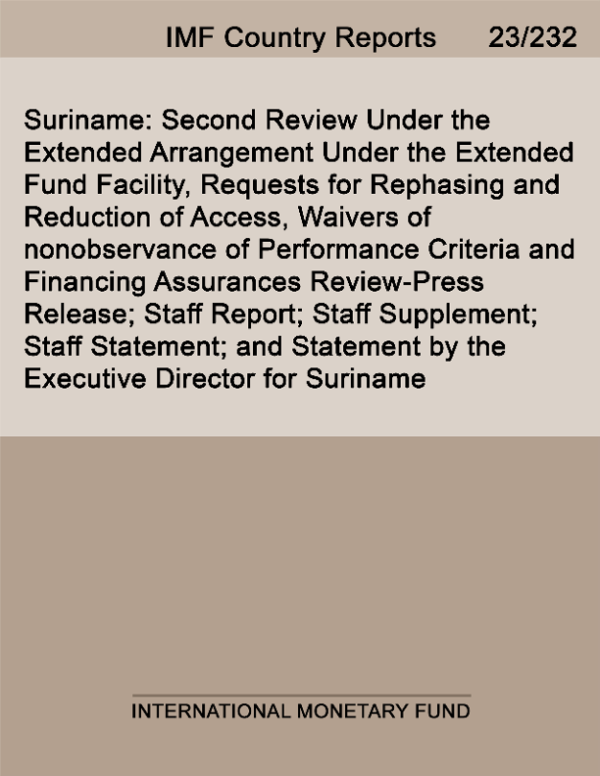 IMF Country Reports 23/232

Suriname: Second Review Under the Extended Arrangement Under the Extended Fund Facility, Requests for Rephasing and Reduction of Access, Waivers of nonobservance of Performance Criteria and Financing Assurances Review-Press Release; Staff Report; Staff Supplement; Staff Statement; and Statement by the Executive Director for Suriname

INTERNATIONAL MONETARY FUND